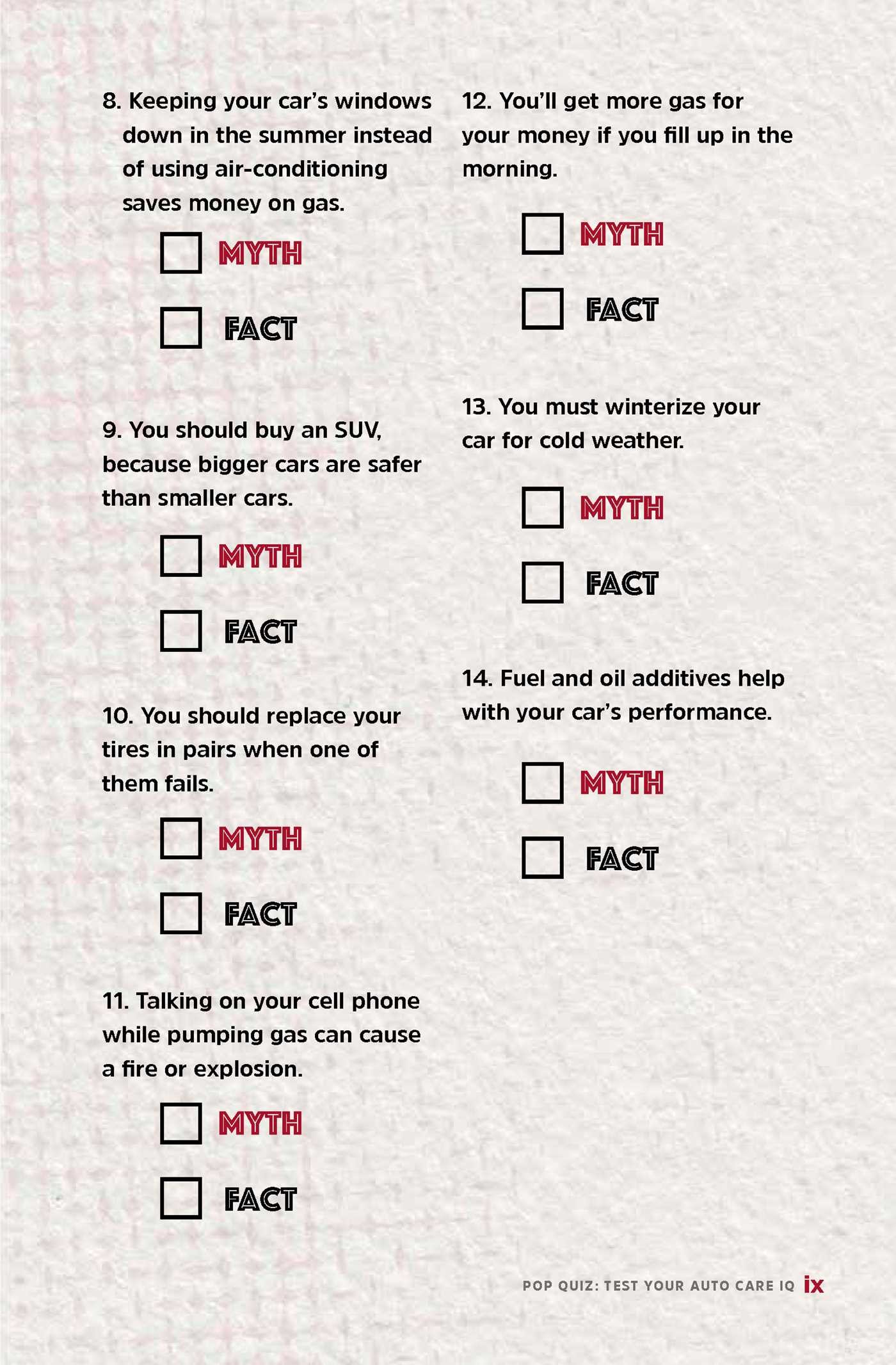 8. Keeping your car's windows down in the summer instead of using air-conditioning saves money on gas.

☐ MYTH

☐ FACT

9. You should buy an SUV, because bigger cars are safer than smaller cars.

☐ MYTH

☐ FACT

10. You should replace your tires in pairs when one of them fails.

☐ MYTH

☐ FACT

11. Talking on your cell phone while pumping gas can cause a fire or explosion.

☐ MYTH

☐ FACT

12. You'll get more gas for your money if you fill up in the morning.

☐ MYTH

☐ FACT

13. You must winterize your car for cold weather.

☐ MYTH

☐ FACT

14. Fuel and oil additives help with your car's performance.

☐ MYTH

☐ FACT

POP QUIZ: TEST YOUR AUTO CARE IQ ix